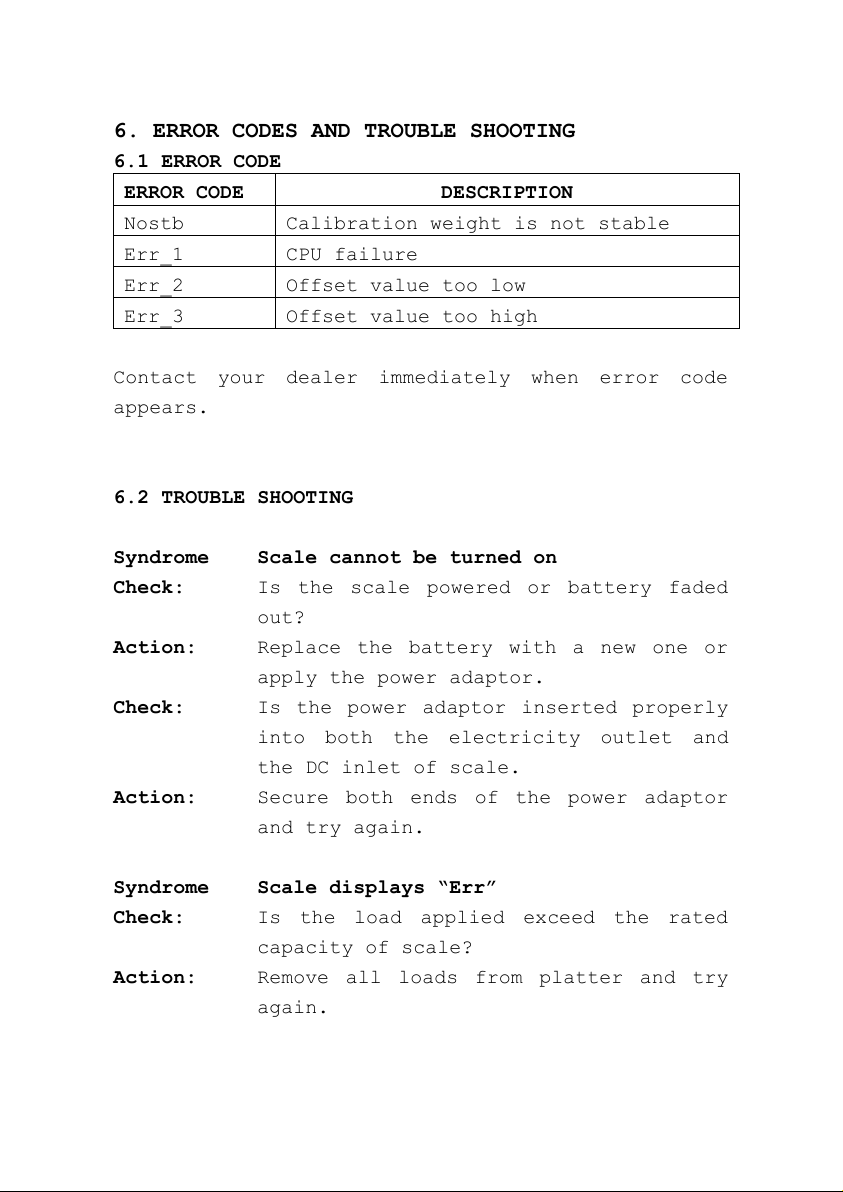 6. ERROR CODES AND TROUBLE SHOOTING

6.1 ERROR CODE

| ERROR CODE | DESCRIPTION |
|---|---|
| Nostb | Calibration weight is not stable |
| Err_1 | CPU failure |
| Err_2 | Offset value too low |
| Err_3 | Offset value too high |

Contact your dealer immediately when error code appears.

6.2 TROUBLE SHOOTING

Syndrome Scale cannot be turned on
Check: Is the scale powered or battery faded out?
Action: Replace the battery with a new one or apply the power adaptor.
Check: Is the power adaptor inserted properly into both the electricity outlet and the DC inlet of scale.
Action: Secure both ends of the power adaptor and try again.

Syndrome Scale displays “Err”
Check: Is the load applied exceed the rated capacity of scale?
Action: Remove all loads from platter and try again.